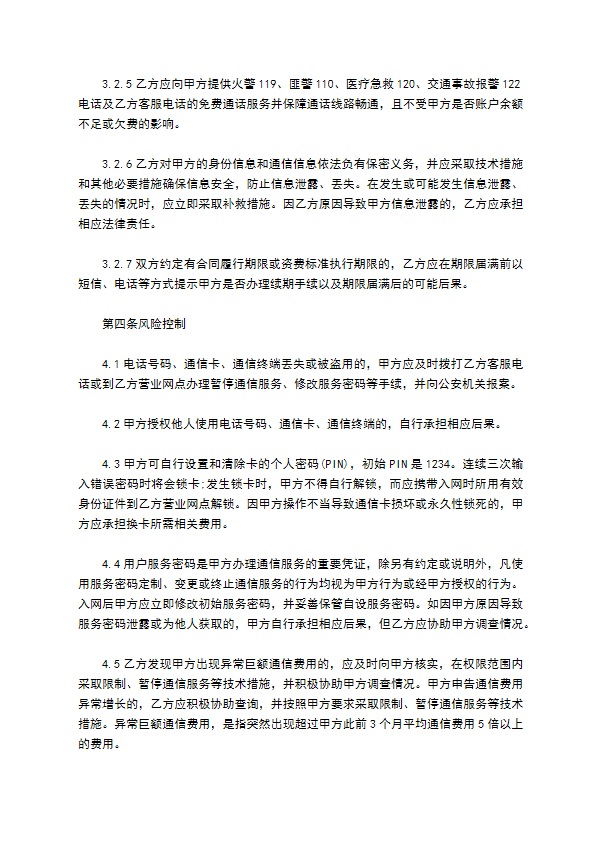 3.2.5 乙方应向甲方提供火警 119、匪警 110、医疗急救 120、交通事故报警 122 电话及乙方客服电话的免费通话服务并保障通话线路畅通，且不受甲方是否账户余额不足或欠费的影响。

3.2.6 乙方对甲方的身份信息和通信信息依法负有保密义务，并应采取技术措施和其他必要措施确保信息安全，防止信息泄露、丢失。在发生或可能发生信息泄露、丢失的情况时，应立即采取补救措施。因乙方原因导致甲方信息泄露的，乙方应承担相应法律责任。

3.2.7 双方约定有合同履行期限或资费标准执行期限的，乙方应在期限届满前以短信、电话等方式提示甲方是否办理续期手续以及期限届满后的可能后果。

第四条风险控制

4.1 电话号码、通信卡、通信终端丢失或被盗用的，甲方应及时拨打乙方客服电话或到乙方营业网点办理暂停通信服务、修改服务密码等手续，并向公安机关报案。

4.2 甲方授权他人使用电话号码、通信卡、通信终端的，自行承担相应后果。

4.3 甲方可自行设置和清除卡的个人密码(PIN)，初始 PIN 是 1234。连续三次输入错误密码时将会锁卡;发生锁卡时，甲方不得自行解锁，而应携带入网时所用有效身份证件到乙方营业网点解锁。因甲方操作不当导致通信卡损坏或永久性锁死的，甲方应承担换卡所需相关费用。

4.4 用户服务密码是甲方办理通信服务的重要凭证，除另有约定或说明外，凡使用服务密码定制、变更或终止通信服务的行为均视为甲方行为或经甲方授权的行为。入网后甲方应立即修改初始服务密码，并妥善保管自设服务密码。如因甲方原因导致服务密码泄露或为他人获取的，甲方自行承担相应后果，但乙方应协助甲方调查情况。

4.5 乙方发现甲方出现异常巨额通信费用的，应及时向甲方核实，在权限范围内采取限制、暂停通信服务等技术措施，并积极协助甲方调查情况。甲方申告通信费用异常增长的，乙方应积极协助查询，并按照甲方要求采取限制、暂停通信服务等技术措施。异常巨额通信费用，是指突然出现超过甲方此前 3 个月平均通信费用 5 倍以上的费用。